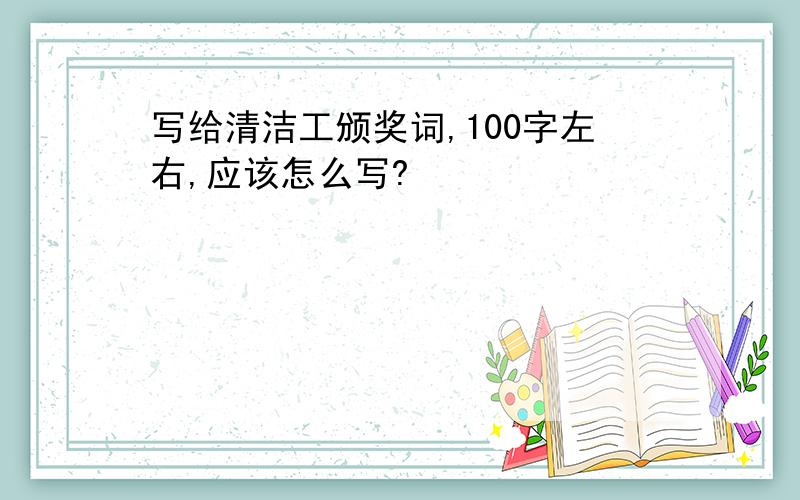 写给清洁工颁奖词,100字左右,应该怎么写?